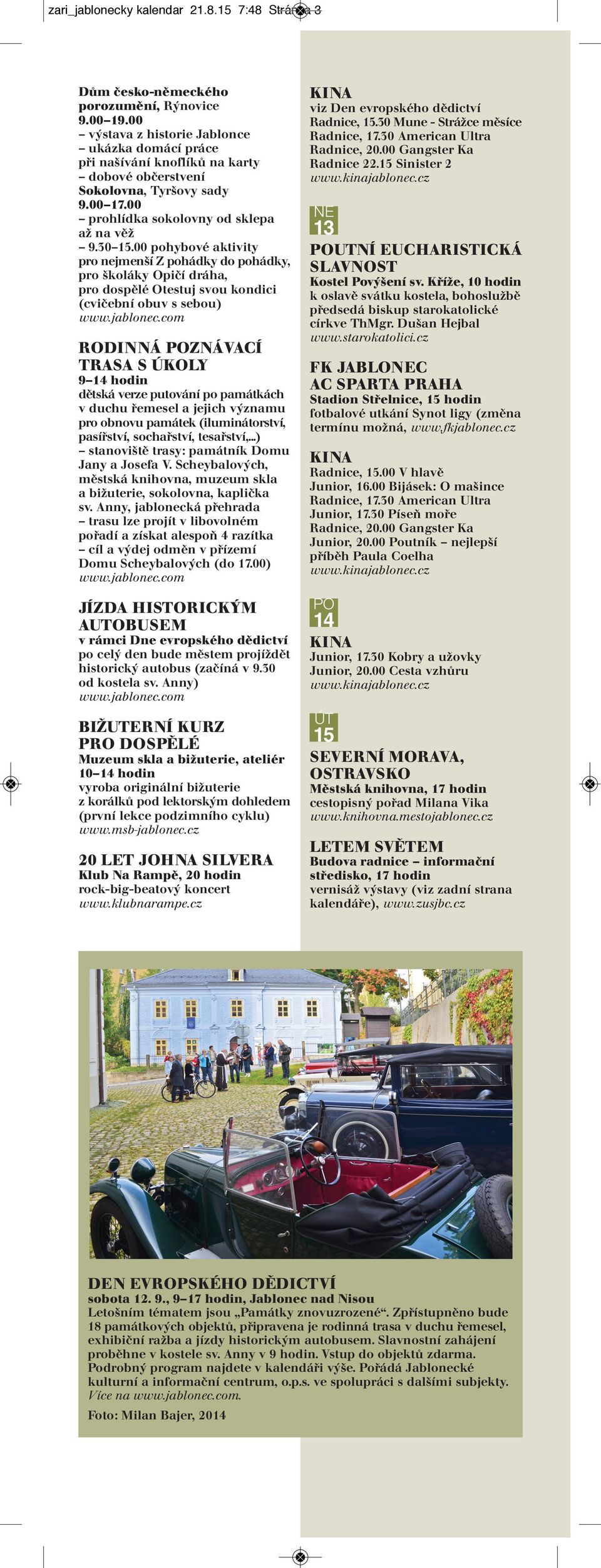 zari_jablonecky kalendar 21.8.15 7:48 Stránka 3

Dům česko-německého porozumění, Rýnovice
9.00–19.00
– výstava z historie Jablonce
– ukázka domácí práce při našívání knoflíků na karty
– dobové občerstvení
Sokolovna, Tyršovy sady
9.00–17.00
– prohlídka sokolovny od sklepa až na věž
– 9.30–15.00 pohybové aktivity pro nejmenší Z pohádky do pohádky, pro školáky Opičí dráha, pro dospělé Otestuj svou kondici (cvičební obuv s sebou)
www.jablonec.com

RODINNÁ POZNÁVACÍ TRASA S ÚKOLY
9–14 hodin
dětská verze putování po památkách v duchu řemesel a jejich významu pro obnovu památek (iluminátorství, pasířství, sochařství, tesařství,...)
– stanoviště trasy: památník Domu Jany a Josefa V. Scheybalových, městská knihovna, muzeum skla a bižuterie, sokolovna, kaplička sv. Anny, jablonecká přehrada
– trasu lze projít v libovolném pořadí a získat alespoň 4 razítka
– cíl a výdej odměn v přízemí Domu Scheybalových (do 17.00)
www.jablonec.com

JÍZDA HISTORICKÝM AUTOBUSEM
v rámci Dne evropského dědictví po celý den bude městem projíždět historický autobus (začíná v 9.30 od kostela sv. Anny)
www.jablonec.com

BIŽUTERNÍ KURZ PRO DOSPĚLÉ
Muzeum skla a bižuterie, ateliér
10–14 hodin
vyroba originální bižuterie z korálků pod lektorským dohledem (první lekce podzimního cyklu)
www.msb-jablonec.cz

20 LET JOHNA SILVERA
Klub Na Rampě, 20 hodin
rock-big-beatový koncert
www.klubnarampe.cz

KINA
viz Den evropského dědictví
Radnice, 15.30 Mune - Strážce měsíce
Radnice, 17.30 American Ultra
Radnice, 20.00 Gangster Ka
Radnice 22.15 Sinister 2
www.kinajablonec.cz

NE
13

POUTNÍ EUCHARISTICKÁ SLAVNOST
Kostel Povýšení sv. Kříže, 10 hodin
k oslavě svátku kostela, bohoslužbě předsedá biskup starokatolické církve ThMgr. Dušan Hejbal
www.starokatolici.cz

FK JABLONEC AC SPARTA PRAHA
Stadion Střelnice, 15 hodin
fotbalové utkání Synot ligy (změna termínu možná, www.fkjablonec.cz

KINA
Radnice, 15.00 V hlavě
Junior, 16.00 Bijásek: O mašince
Radnice, 17.30 American Ultra
Junior, 17.30 Píseň moře
Radnice, 20.00 Gangster Ka
Junior, 20.00 Poutník – nejlepší příběh Paula Coelha
www.kinajablonec.cz

PO
14

KINA
Junior, 17.30 Kobry a užovky
Junior, 20.00 Cesta vzhůru
www.kinajablonec.cz

ÚT
15

SEVERNÍ MORAVA, OSTRAVSKO
Městská knihovna, 17 hodin
cestopisný pořad Milana Vika
www.knihovna.mestojablonec.cz

LETEM SVĚTEM
Budova radnice – informační středisko, 17 hodin
vernisáž výstavy (viz zadní strana kalendáře), www.zusjbc.cz

DEN EVROPSKÉHO DĚDICTVÍ
sobota 12. 9., 9–17 hodin, Jablonec nad Nisou
Letošním tématem jsou „Památky znovuzrozené“. Zpřístupněno bude 18 památkových objektů, připravena je rodinná trasa v duchu řemesel, exhibiční ražba a jízdy historickým autobusem. Slavnostní zahájení proběhne v kostele sv. Anny v 9 hodin. Vstup do objektů zdarma. Podrobný program najdete v kalendáři výše. Pořádá Jablonecké kulturní a informační centrum, o.p.s. ve spolupráci s dalšími subjekty. Více na www.jablonec.com.

Foto: Milan Bajer, 2014